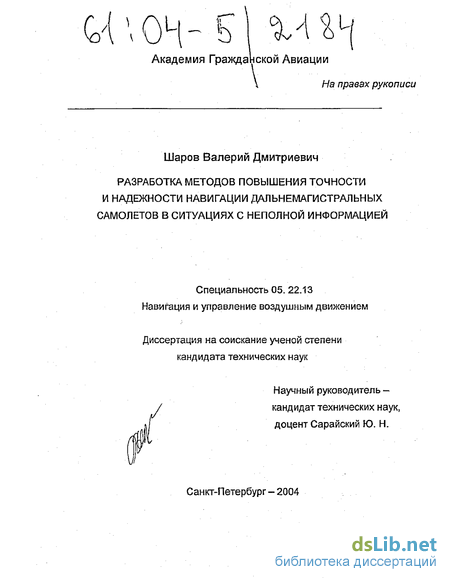 61:04-5/2184

Академия Гражданской Авиации

На правах рукописи

Шаров Валерий Дмитриевич

РАЗРАБОТКА МЕТОДОВ ПОВЫШЕНИЯ ТОЧНОСТИ И НАДЕЖНОСТИ НАВИГАЦИИ ДАЛЬНЕМАГИСТРАЛЬНЫХ САМОЛЕТОВ В СИТУАЦИЯХ С НЕПОЛНОЙ ИНФОРМАЦИЕЙ

Специальность 05. 22.13
Навигация и управление воздушным движением

Диссертация на соискание ученой степени кандидата технических наук

Научный руководитель – кандидат технических наук, доцент Сарайский Ю. Н.

Санкт-Петербург – 2004

dsLib.net
библиотека диссертаций